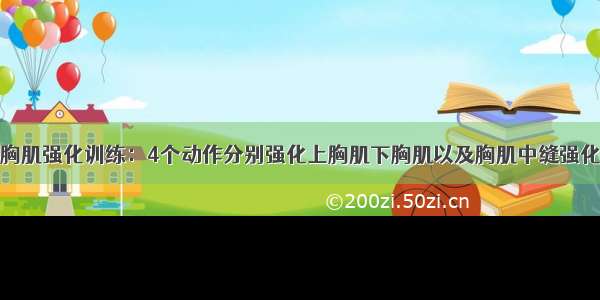 胸肌强化训练：4个动作分别强化上胸肌下胸肌以及胸肌中缝强化

©200zi.50zi.cn